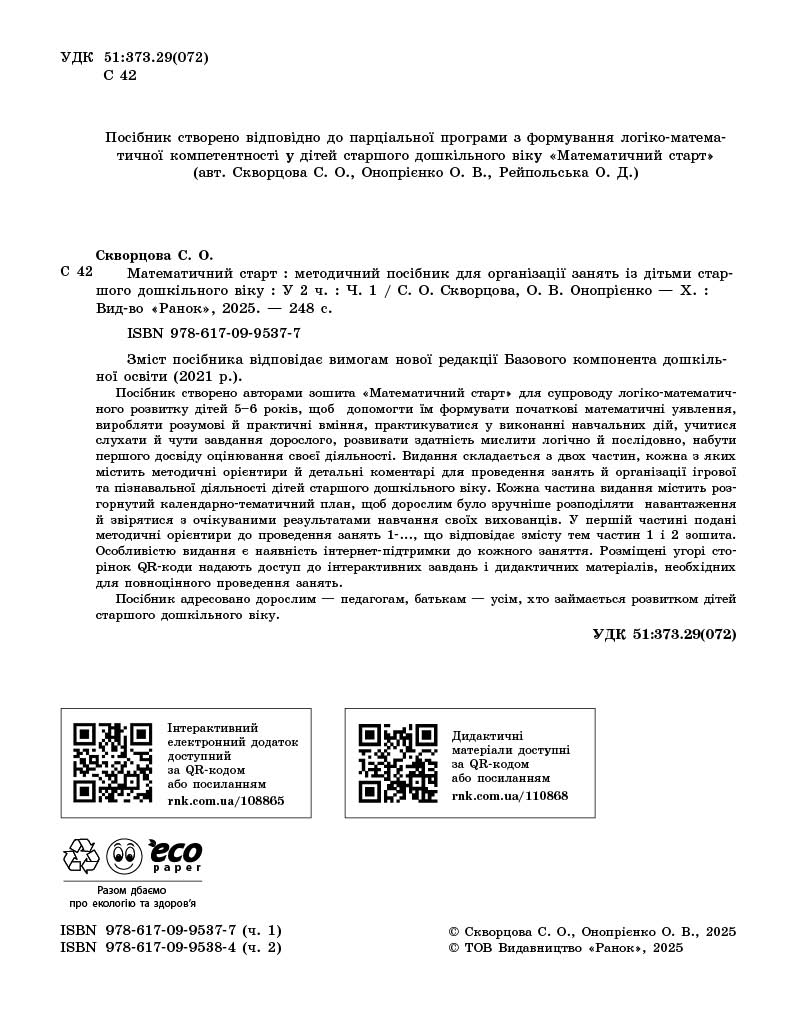 УДК 51:373.29(072)
С 42

Посібник створено відповідно до парціальної програми з формування логіко-математичної компетентності у дітей старшого дошкільного віку «Математичний старт» (авт. Скворцова С. О., Онопрієнко О. В., Рейпольська О. Д.)

Скворцова С. О.
С 42 Математичний старт : методичний посібник для організації занять із дітьми старшого дошкільного віку : У 2 ч. : Ч. 1 / С. О. Скворцова, О. В. Онопрієнко — Х. : Вид-во «Ранок», 2025. — 248 с.

ISBN 978-617-09-9537-7

Зміст посібника відповідає вимогам нової редакції Базового компонента дошкільної освіти (2021 р.).

Посібник створено авторами зошита «Математичний старт» для супроводу логіко-математичного розвитку дітей 5–6 років, щоб допомогти їм формувати початкові математичні уявлення, виробляти розумові й практичні вміння, практикуватися у виконанні навчальних дій, учитися слухати й чути завдання дорослого, розвивати здатність мислити логічно й послідовно, набути першого досвіду оцінювання своєї діяльності. Видання складається з двох частин, кожна з яких містить методичні орієнтири й детальні коментарі для проведення занять й організації ігрової та пізнавальної діяльності дітей старшого дошкільного віку. Кожна частина видання містить розгорнутий календарно-тематичний план, щоб дорослим було зручніше розподіляти навантаження й звірятися з очікуваними результатами навчання своїх вихованців. У першій частині подані методичні орієнтири до проведення занять 1-..., що відповідає змісту тем частин 1 і 2 зошита. Особливістю видання є наявність інтернет-підтримки до кожного заняття. Розміщені угорі сторінок QR-коди надають доступ до інтерактивних завдань і дидактичних матеріалів, необхідних для повноцінного проведення занять.

Посібник адресовано дорослим — педагогам, батькам — усім, хто займається розвитком дітей старшого дошкільного віку.

УДК 51:373.29(072)

Інтерактивний електронний додаток доступний за QR-кодом або посиланням
rnk.com.ua/108865

Дидактичні матеріали доступні за QR-кодом або посиланням
rnk.com.ua/110868

eco paper
Разом дбаємо про екологію та здоров'я

ISBN 978-617-09-9537-7 (ч. 1)
ISBN 978-617-09-9538-4 (ч. 2)

© Скворцова С. О., Онопрієнко О. В., 2025
© ТОВ Видавництво «Ранок», 2025